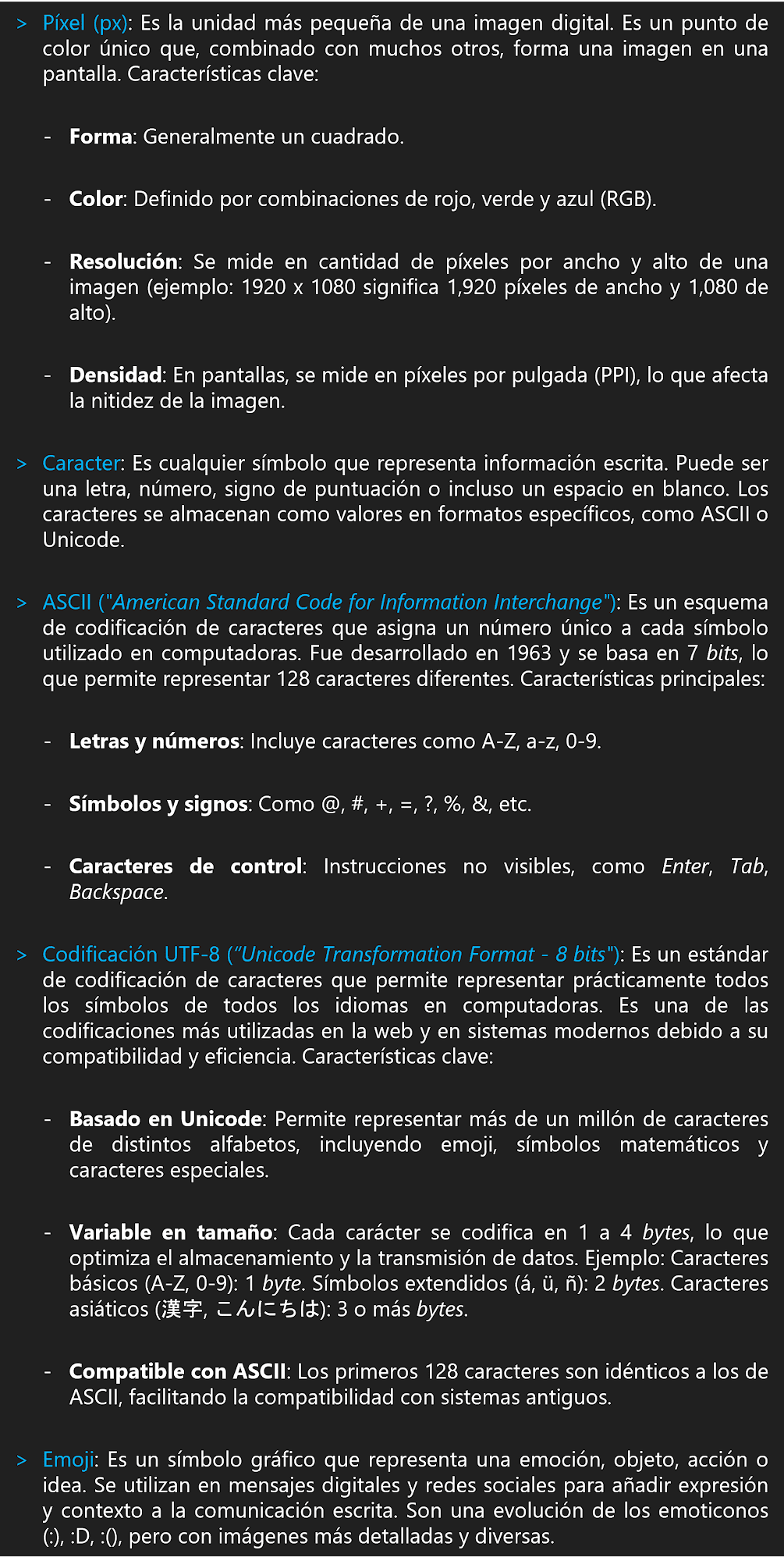 > Píxel (px): Es la unidad más pequeña de una imagen digital. Es un punto de color único que, combinado con muchos otros, forma una imagen en una pantalla. Características clave:

- Forma: Generalmente un cuadrado.

- Color: Definido por combinaciones de rojo, verde y azul (RGB).

- Resolución: Se mide en cantidad de píxeles por ancho y alto de una imagen (ejemplo: 1920 x 1080 significa 1,920 píxeles de ancho y 1,080 de alto).

- Densidad: En pantallas, se mide en píxeles por pulgada (PPI), lo que afecta la nitidez de la imagen.

> Caracter: Es cualquier símbolo que representa información escrita. Puede ser una letra, número, signo de puntuación o incluso un espacio en blanco. Los caracteres se almacenan como valores en formatos específicos, como ASCII o Unicode.

> ASCII ("American Standard Code for Information Interchange"): Es un esquema de codificación de caracteres que asigna un número único a cada símbolo utilizado en computadoras. Fue desarrollado en 1963 y se basa en 7 bits, lo que permite representar 128 caracteres diferentes. Características principales:

- Letras y números: Incluye caracteres como A-Z, a-z, 0-9.

- Símbolos y signos: Como @, #, +, =, ?, %, &, etc.

- Caracteres de control: Instrucciones no visibles, como Enter, Tab, Backspace.

> Codificación UTF-8 (“Unicode Transformation Format - 8 bits"): Es un estándar de codificación de caracteres que permite representar prácticamente todos los símbolos de todos los idiomas en computadoras. Es una de las codificaciones más utilizadas en la web y en sistemas modernos debido a su compatibilidad y eficiencia. Características clave:

- Basado en Unicode: Permite representar más de un millón de caracteres de distintos alfabetos, incluyendo emoji, símbolos matemáticos y caracteres especiales.

- Variable en tamaño: Cada carácter se codifica en 1 a 4 bytes, lo que optimiza el almacenamiento y la transmisión de datos. Ejemplo: Caracteres básicos (A-Z, 0-9): 1 byte. Símbolos extendidos (á, ü, ñ): 2 bytes. Caracteres asiáticos (漢字, こんにちは): 3 o más bytes.

- Compatible con ASCII: Los primeros 128 caracteres son idénticos a los de ASCII, facilitando la compatibilidad con sistemas antiguos.

> Emoji: Es un símbolo gráfico que representa una emoción, objeto, acción o idea. Se utilizan en mensajes digitales y redes sociales para añadir expresión y contexto a la comunicación escrita. Son una evolución de los emoticonos (:), :D, :(), pero con imágenes más detalladas y diversas.